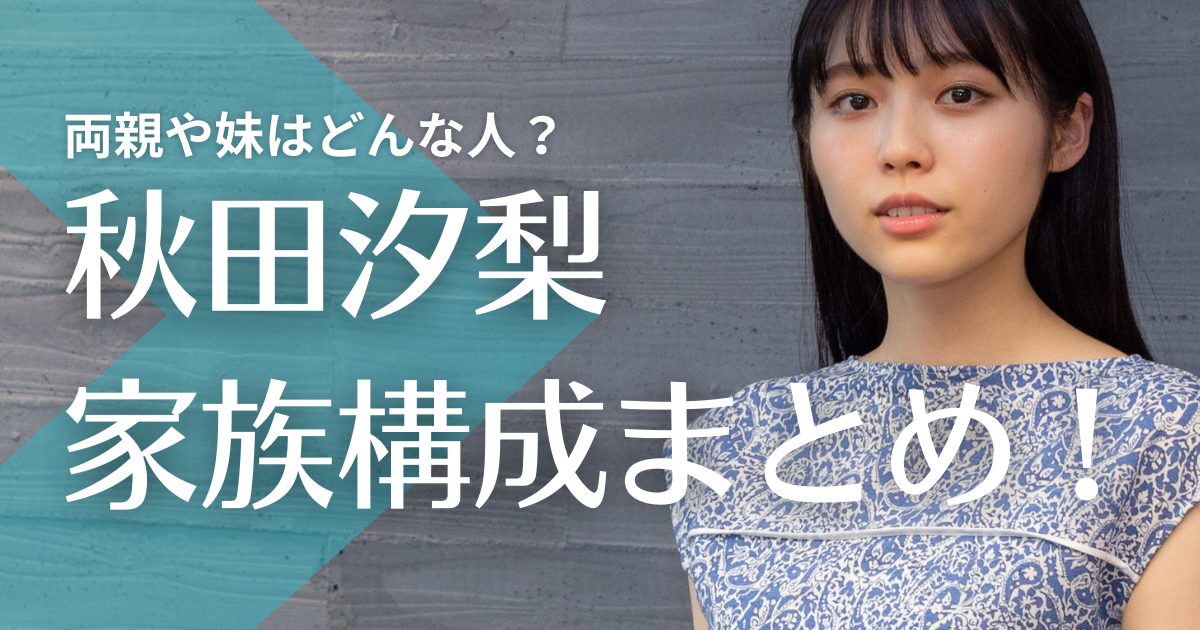 両親や妹はどんな人？

秋田汐梨

家族構成まとめ！